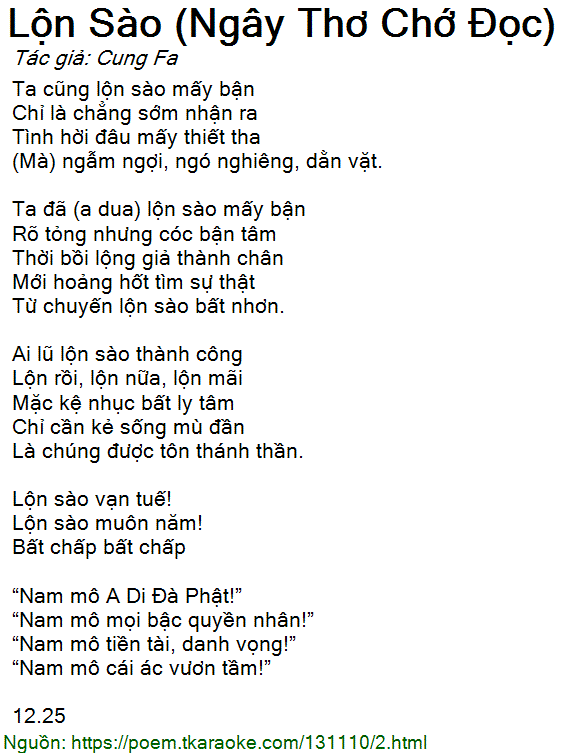 Lộn Sào (Ngây Thơ Chớ Đọc)
Tác giả: Cung Fa

Ta cũng lộn sào mấy bận
Chỉ là chẳng sớm nhận ra
Tình hời đâu mấy thiết tha
(Mà) ngẫm ngợi, ngó nghiêng, dằn vặt.

Ta đã (a dua) lộn sào mấy bận
Rõ tỏng nhưng cóc bận tâm
Thời bồi lộng giả thành chân
Mới hoảng hốt tìm sự thật
Từ chuyến lộn sào bất nhơn.

Ai lũ lộn sào thành công
Lộn rồi, lộn nữa, lộn mãi
Mặc kệ nhục bất ly tâm
Chỉ cần kẻ sống mù đần
Là chúng được tôn thánh thần.

Lộn sào vạn tuế!
Lộn sào muôn năm!
Bất chấp bất chấp

“Nam mô A Di Đà Phật!”
“Nam mô mọi bậc quyền nhân!”
“Nam mô tiền tài, danh vọng!”
“Nam mô cái ác vươn tầm!”

12.25
Nguồn: https://poem.tkaraoke.com/131110/2.html